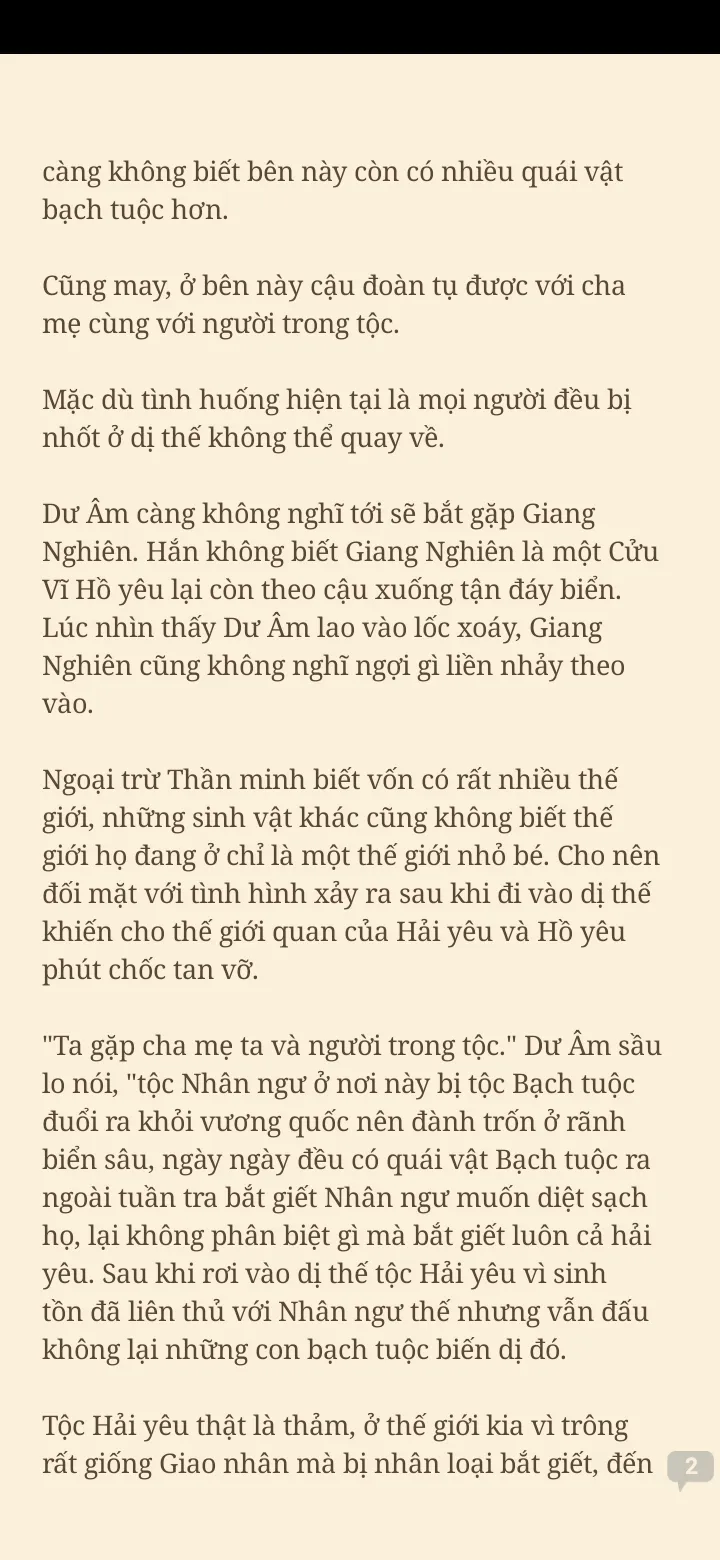 càng không biết bên này còn có nhiều quái vật bạch tuộc hơn.

Cũng may, ở bên này cậu đoàn tụ được với cha mẹ cùng với người trong tộc.

Mặc dù tình huống hiện tại là mọi người đều bị nhốt ở dị thế không thể quay về.

Dư Âm càng không nghĩ tới sẽ bắt gặp Giang Nghiên. Hắn không biết Giang Nghiên là một Cửu Vĩ Hồ yêu lại còn theo cậu xuống tận đáy biển. Lúc nhìn thấy Dư Âm lao vào lốc xoáy, Giang Nghiên cũng không nghĩ ngợi gì liền nhảy theo vào.

Ngoại trừ Thần minh biết vốn có rất nhiều thế giới, những sinh vật khác cũng không biết thế giới họ đang ở chỉ là một thế giới nhỏ bé. Cho nên đối mặt với tình hình xảy ra sau khi đi vào dị thế khiến cho thế giới quan của Hải yêu và Hồ yêu phút chốc tan vỡ.

"Ta gặp cha mẹ ta và người trong tộc." Dư Âm sầu lo nói, "tộc Nhân ngư ở nơi này bị tộc Bạch tuộc đuổi ra khỏi vương quốc nên đành trốn ở rãnh biển sâu, ngày ngày đều có quái vật Bạch tuộc ra ngoài tuần tra bắt giết Nhân ngư muốn diệt sạch họ, lại không phân biệt gì mà bắt giết luôn cả hải yêu. Sau khi rơi vào dị thế tộc Hải yêu vì sinh tồn đã liên thủ với Nhân ngư thế nhưng vẫn đấu không lại những con bạch tuộc biến dị đó.

Tộc Hải yêu thật là thảm, ở thế giới kia vì trông rất giống Giao nhân mà bị nhân loại bắt giết, đến

2